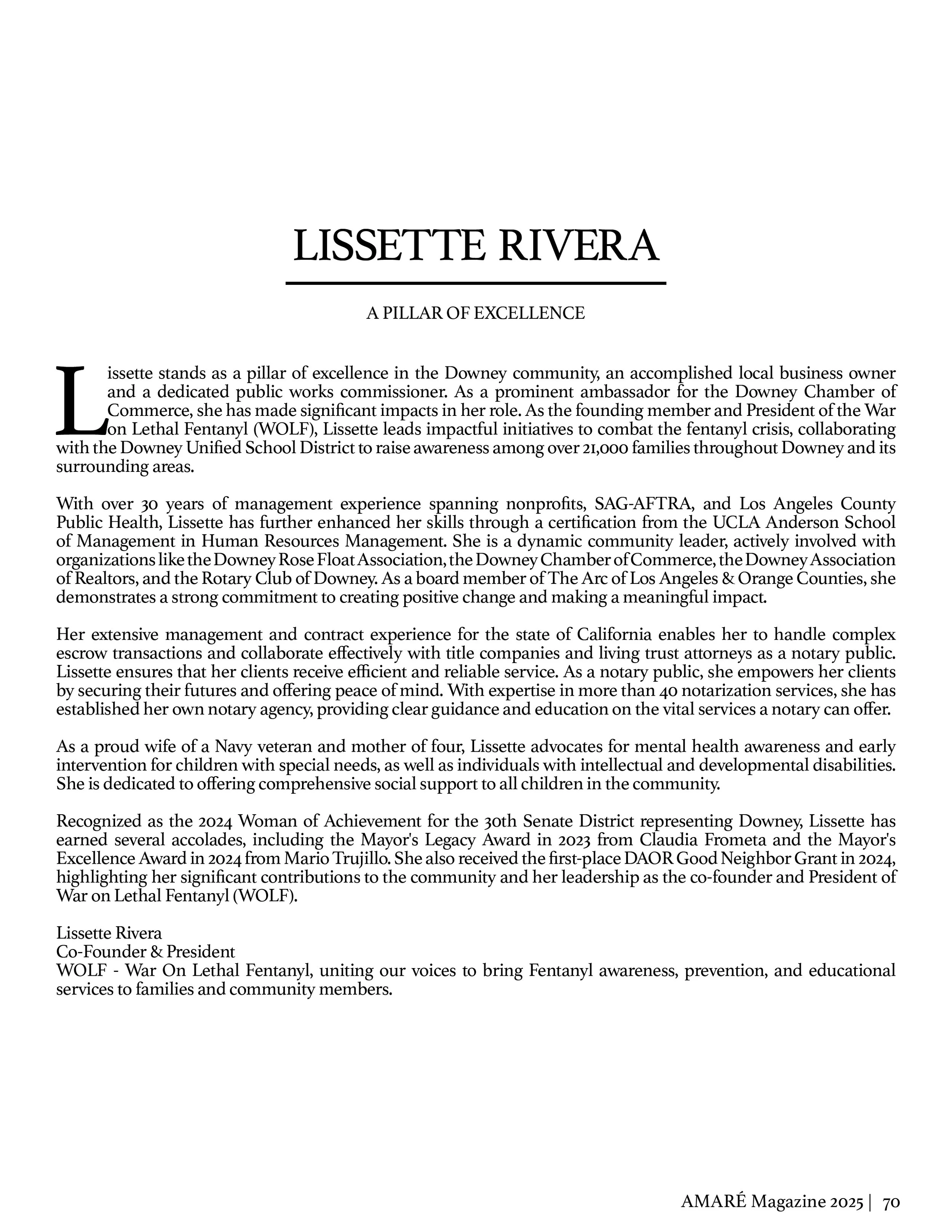 LISSETTE RIVERA

A PILLAR OF EXCELLENCE

Lissette stands as a pillar of excellence in the Downey community, an accomplished local business owner and a dedicated public works commissioner. As a prominent ambassador for the Downey Chamber of Commerce, she has made significant impacts in her role. As the founding member and President of the War on Lethal Fentanyl (WOLF), Lissette leads impactful initiatives to combat the fentanyl crisis, collaborating with the Downey Unified School District to raise awareness among over 21,000 families throughout Downey and its surrounding areas.

With over 30 years of management experience spanning nonprofits, SAG-AFTRA, and Los Angeles County Public Health, Lissette has further enhanced her skills through a certification from the UCLA Anderson School of Management in Human Resources Management. She is a dynamic community leader, actively involved with organizations like the Downey Rose Float Association, the Downey Chamber of Commerce, the Downey Association of Realtors, and the Rotary Club of Downey. As a board member of The Arc of Los Angeles & Orange Counties, she demonstrates a strong commitment to creating positive change and making a meaningful impact.

Her extensive management and contract experience for the state of California enables her to handle complex escrow transactions and collaborate effectively with title companies and living trust attorneys as a notary public. Lissette ensures that her clients receive efficient and reliable service. As a notary public, she empowers her clients by securing their futures and offering peace of mind. With expertise in more than 40 notarization services, she has established her own notary agency, providing clear guidance and education on the vital services a notary can offer.

As a proud wife of a Navy veteran and mother of four, Lissette advocates for mental health awareness and early intervention for children with special needs, as well as individuals with intellectual and developmental disabilities. She is dedicated to offering comprehensive social support to all children in the community.

Recognized as the 2024 Woman of Achievement for the 30th Senate District representing Downey, Lissette has earned several accolades, including the Mayor's Legacy Award in 2023 from Claudia Frometa and the Mayor's Excellence Award in 2024 from Mario Trujillo. She also received the first-place DAOR Good Neighbor Grant in 2024, highlighting her significant contributions to the community and her leadership as the co-founder and President of War on Lethal Fentanyl (WOLF).

Lissette Rivera
Co-Founder & President
WOLF - War On Lethal Fentanyl, uniting our voices to bring Fentanyl awareness, prevention, and educational services to families and community members.

AMARÉ Magazine 2025 | 70